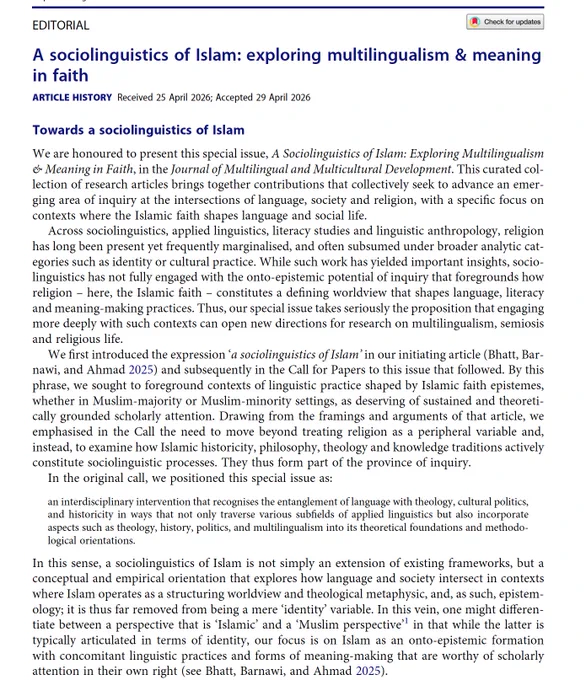 EDITORIAL

Check for updates

A sociolinguistics of Islam: exploring multilingualism & meaning in faith

ARTICLE HISTORY Received 25 April 2026; Accepted 29 April 2026

Towards a sociolinguistics of Islam

We are honoured to present this special issue, A Sociolinguistics of Islam: Exploring Multilingualism & Meaning in Faith, in the Journal of Multilingual and Multicultural Development. This curated collection of research articles brings together contributions that collectively seek to advance an emerging area of inquiry at the intersections of language, society and religion, with a specific focus on contexts where the Islamic faith shapes language and social life.

Across sociolinguistics, applied linguistics, literacy studies and linguistic anthropology, religion has long been present yet frequently marginalised, and often subsumed under broader analytic categories such as identity or cultural practice. While such work has yielded important insights, sociolinguistics has not fully engaged with the onto-epistemic potential of inquiry that foregrounds how religion – here, the Islamic faith – constitutes a defining worldview that shapes language, literacy and meaning-making practices. Thus, our special issue takes seriously the proposition that engaging more deeply with such contexts can open new directions for research on multilingualism, semiosis and religious life.

We first introduced the expression 'a sociolinguistics of Islam' in our initiating article (Bhatt, Barnawi, and Ahmad 2025) and subsequently in the Call for Papers to this issue that followed. By this phrase, we sought to foreground contexts of linguistic practice shaped by Islamic faith epistemes, whether in Muslim-majority or Muslim-minority settings, as deserving of sustained and theoretically grounded scholarly attention. Drawing from the framings and arguments of that article, we emphasised in the Call the need to move beyond treating religion as a peripheral variable and, instead, to examine how Islamic historicity, philosophy, theology and knowledge traditions actively constitute sociolinguistic processes. They thus form part of the province of inquiry.

In the original call, we positioned this special issue as:

an interdisciplinary intervention that recognises the entanglement of language with theology, cultural politics, and historicity in ways that not only traverse various subfields of applied linguistics but also incorporate aspects such as theology, history, politics, and multilingualism into its theoretical foundations and methodological orientations.

In this sense, a sociolinguistics of Islam is not simply an extension of existing frameworks, but a conceptual and empirical orientation that explores how language and society intersect in contexts where Islam operates as a structuring worldview and theological metaphysic, and, as such, epistemology; it is thus far removed from being a mere 'identity' variable. In this vein, one might differentiate between a perspective that is 'Islamic' and a 'Muslim perspective'$^1$ in that while the latter is typically articulated in terms of identity, our focus is on Islam as an onto-epistemic formation with concomitant linguistic practices and forms of meaning-making that are worthy of scholarly attention in their own right (see Bhatt, Barnawi, and Ahmad 2025).